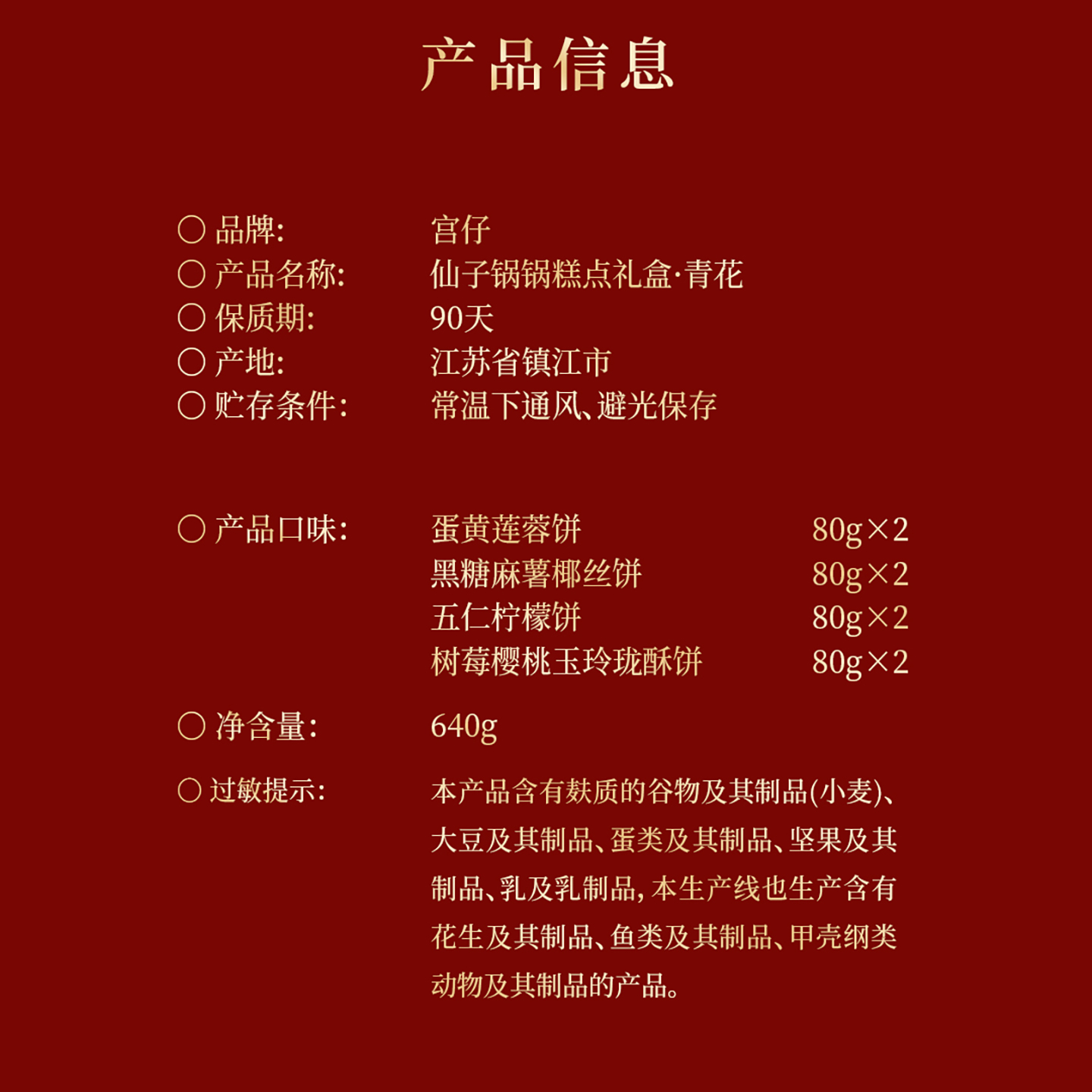 产品信息

○ 品牌: 宫仔
○ 产品名称: 仙子锅锅糕点礼盒·青花
○ 保质期: 90天
○ 产地: 江苏省镇江市
○ 贮存条件: 常温下通风、避光保存

○ 产品口味: 蛋黄莲蓉饼 80g×2
黑糖麻薯椰丝饼 80g×2
五仁柠檬饼 80g×2
树莓樱桃玉玲珑酥饼 80g×2

○ 净含量: 640g

○ 过敏提示: 本产品含有麸质的谷物及其制品(小麦)、大豆及其制品、蛋类及其制品、坚果及其制品、乳及乳制品,本生产线也生产含有花生及其制品、鱼类及其制品、甲壳纲类动物及其制品的产品。